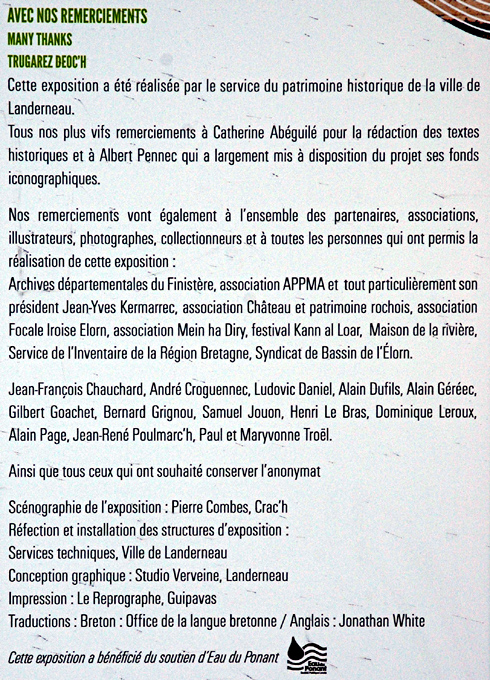 AVEC NOS REMERCIEMENTS
MANY THANKS
TRUGAREZ DEOC'H

Cette exposition a été réalisée par le service du patrimoine historique de la ville de Landerneau.
Tous nos plus vifs remerciements à Catherine Abéguilé pour la rédaction des textes historiques et à Albert Pennec qui a largement mis à disposition du projet ses fonds iconographiques.

Nos remerciements vont également à l'ensemble des partenaires, associations, illustrateurs, photographes, collectionneurs et à toutes les personnes qui ont permis la réalisation de cette exposition :
Archives départementales du Finistère, association APPMA et tout particulièrement son président Jean-Yves Kermarrec, association Château et patrimoine rochois, association Focale Iroise Elorn, association Mein ha Diry, festival Kann al Loar, Maison de la rivière, Service de l'Inventaire de la Région Bretagne, Syndicat de Bassin de l'Élorn.

Jean-François Chauchard, André Croguennec, Ludovic Daniel, Alain Dufils, Alain Géréec, Gilbert Goachet, Bernard Grignou, Samuel Jouon, Henri Le Bras, Dominique Leroux, Alain Page, Jean-René Poulmarc'h, Paul et Maryvonne Troël.

Ainsi que tous ceux qui ont souhaité conserver l'anonymat

Scénographie de l'exposition : Pierre Combes, Crac'h
Réfection et installation des structures d'exposition :
Services techniques, Ville de Landerneau
Conception graphique : Studio Verveine, Landerneau
Impression : Le Reprographe, Guipavas
Traductions : Breton : Office de la langue bretonne / Anglais : Jonathan White

Cette exposition a bénéficié du soutien d'Eau du Ponant

Eau du Ponant